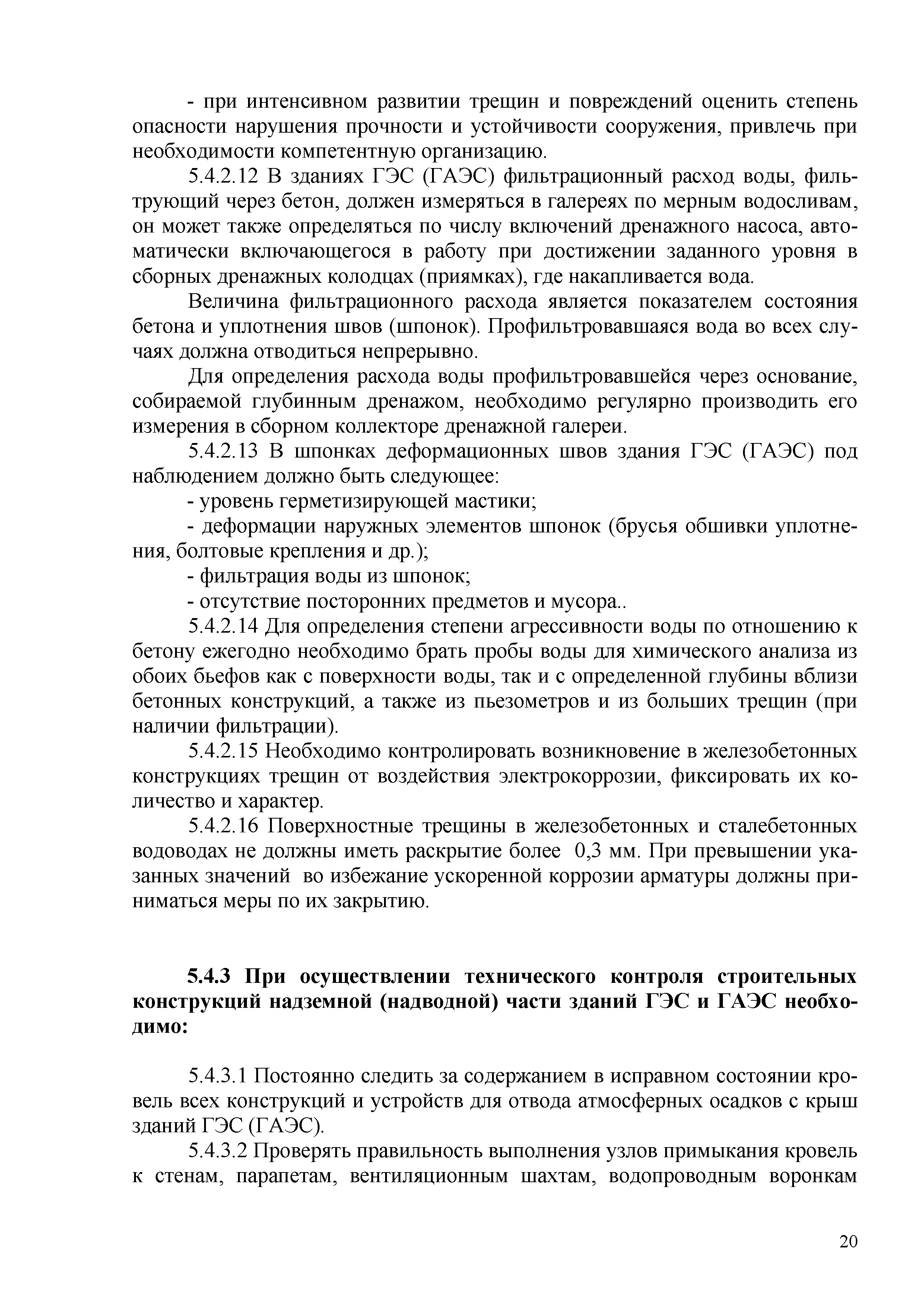 - при интенсивном развитии трещин и повреждений оценить степень опасности нарушения прочности и устойчивости сооружения, привлечь при необходимости компетентную организацию.

5.4.2.12 В зданиях ГЭС (ГАЭС) фильтрационный расход воды, фильтрующий через бетон, должен измеряться в галереях по мерным водосливам, он может также определяться по числу включений дренажного насоса, автоматически включающегося в работу при достижении заданного уровня в сборных дренажных колодцах (приямках), где накапливается вода.

Величина фильтрационного расхода является показателем состояния бетона и уплотнения швов (шпонок). Профильтровавшаяся вода во всех случаях должна отводиться непрерывно.

Для определения расхода воды профильтровавшейся через основание, собираемой глубинным дренажом, необходимо регулярно производить его измерения в сборном коллекторе дренажной галереи.

5.4.2.13 В шпонках деформационных швов здания ГЭС (ГАЭС) под наблюдением должно быть следующее:

- уровень герметизирующей мастики;

- деформации наружных элементов шпонок (брусья обшивки уплотнения, болтовые крепления и др.);

- фильтрация воды из шпонок;

- отсутствие посторонних предметов и мусора..

5.4.2.14 Для определения степени агрессивности воды по отношению к бетону ежегодно необходимо брать пробы воды для химического анализа из обоих бьефов как с поверхности воды, так и с определенной глубины вблизи бетонных конструкций, а также из пьезометров и из больших трещин (при наличии фильтрации).

5.4.2.15 Необходимо контролировать возникновение в железобетонных конструкциях трещин от воздействия электрокоррозии, фиксировать их количество и характер.

5.4.2.16 Поверхностные трещины в железобетонных и сталебетонных водоводах не должны иметь раскрытие более 0,3 мм. При превышении указанных значений во избежание ускоренной коррозии арматуры должны приниматься меры по их закрытию.

5.4.3 При осуществлении технического контроля строительных конструкций надземной (надводной) части зданий ГЭС и ГАЭС необходимо:

5.4.3.1 Постоянно следить за содержанием в исправном состоянии кровель всех конструкций и устройств для отвода атмосферных осадков с крыш зданий ГЭС (ГАЭС).

5.4.3.2 Проверять правильность выполнения узлов примыкания кровель к стенам, парапетам, вентиляционным шахтам, водопроводным воронкам

20